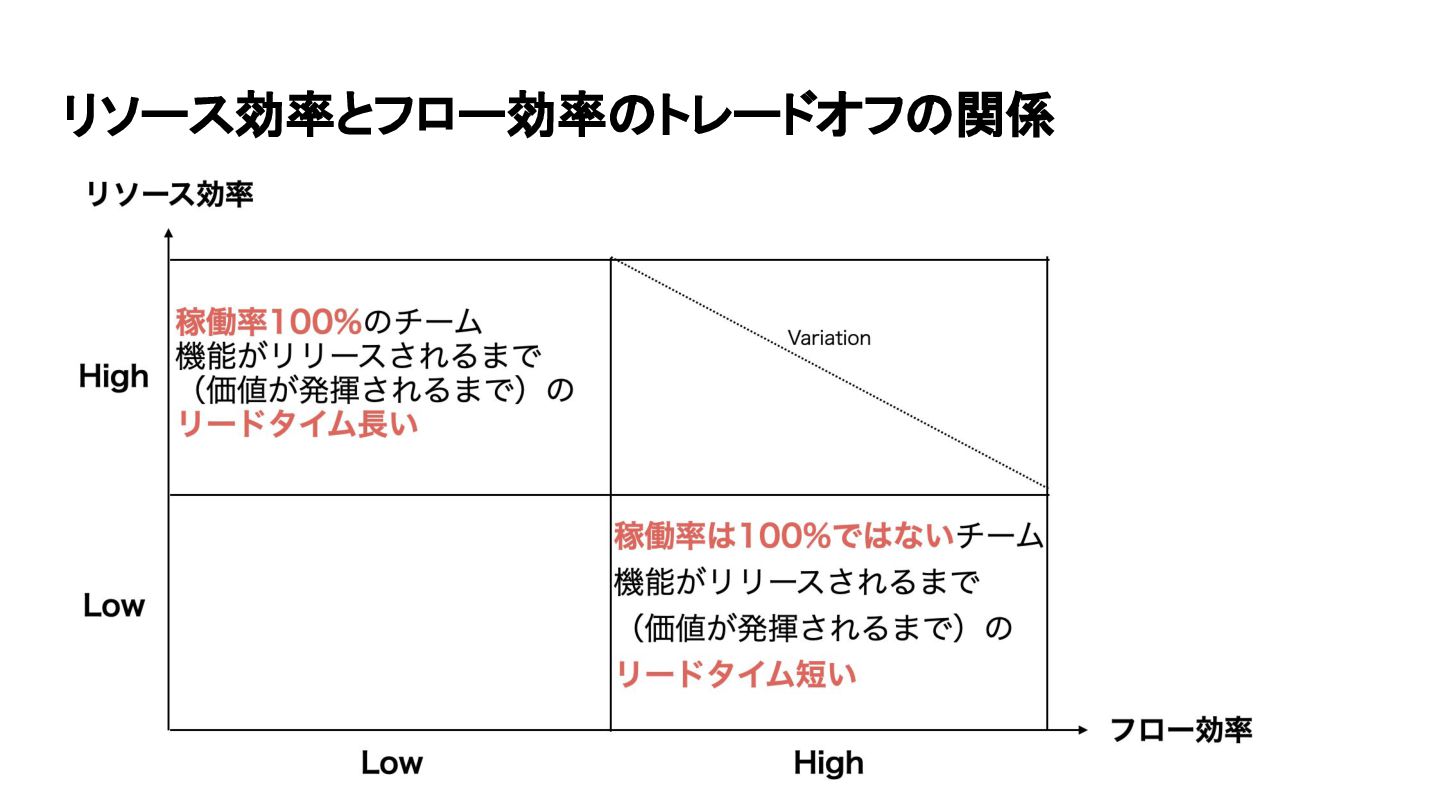 リソース効率とフロー効率のトレードオフの関係

リソース効率

High

稼働率100%のチーム
機能がリリースされるまで
（価値が発揮されるまで）の
リードタイム長い

Variation

Low

稼働率は100%ではないチーム
機能がリリースされるまで
（価値が発揮されるまで）の
リードタイム短い

フロー効率

Low

High